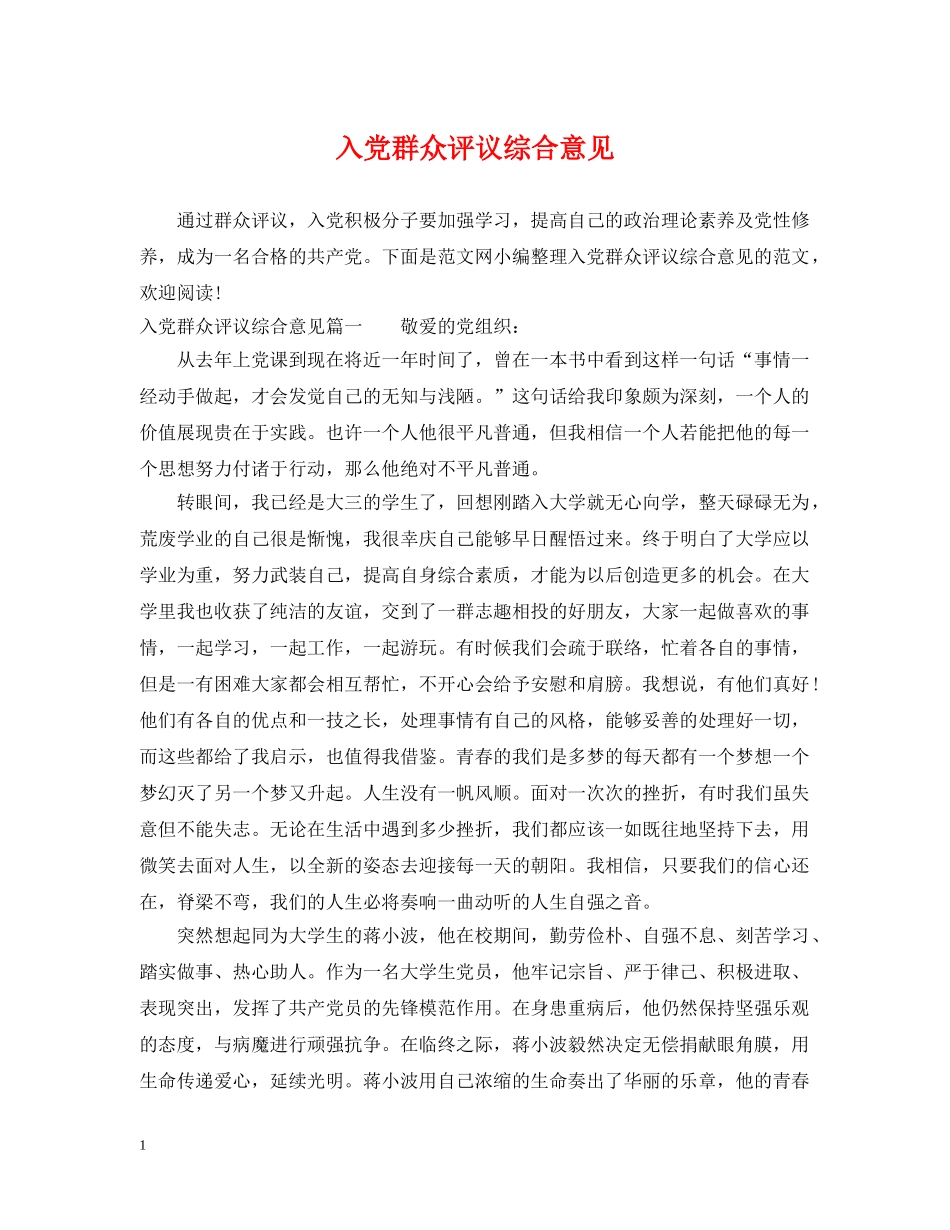 入党群众评议综合意见

通过群众评议，入党积极分子要加强学习，提高自己的政治理论素养及党性修养，成为一名合格的共产党。下面是范文网小编整理入党群众评议综合意见的范文，欢迎阅读！

入党群众评议综合意见篇一　　敬爱的党组织：

从去年上党课到现在将近一年时间了，曾在一本书中看到这样一句话“事情一经动手做起，才会发觉自己的无知与浅陋。”这句话给我印象颇为深刻，一个人的价值展现贵在于实践。也许一个人他很平凡普通，但我相信一个人若能把他的每一个思想努力付诸于行动，那么他绝对不平凡普通。

转眼间，我已经是大三的学生了，回想刚踏入大学就无心向学，整天碌碌无为，荒废学业的自己很是惭愧，我很幸庆自己能够早日醒悟过来。终于明白了大学应以学业为重，努力武装自己，提高自身综合素质，才能为以后创造更多的机会。在大学里我也收获了纯洁的友谊，交到了一群志趣相投的好朋友，大家一起做喜欢的事情，一起学习，一起工作，一起游玩。有时候我们会疏于联络，忙着各自的事情，但是一有困难大家都会相互帮忙，不开心会给予安慰和肩膀。我想说，有他们真好！他们有各自的优点和一技之长，处理事情有自己的风格，能够妥善的处理好一切，而这些都给了我启示，也值得我借鉴。青春的我们是多梦的每天都有一个梦想一个梦幻灭了另一个梦又升起。人生没有一帆风顺。面对一次次的挫折，有时我们虽失意但不能失志。无论在生活中遇到多少挫折，我们都应该一如既往地坚持下去，用微笑去面对人生，以全新的姿态去迎接每一天的朝阳。我相信，只要我们的信心还在，脊梁不弯，我们的人生必将奏响一曲动听的人生自强之音。

突然想起同为大学生的蒋小波，他在校期间，勤劳俭朴、自强不息、刻苦学习、踏实做事、热心助人。作为一名大学生党员，他牢记宗旨、严于律己、积极进取、表现突出，发挥了共产党员的先锋模范作用。在身患重病后，他仍然保持坚强乐观的态度，与病魔进行顽强抗争。在临终之际，蒋小波毅然决定无偿捐献眼角膜，用生命传递爱心，延续光明。蒋小波用自己浓缩的生命奏出了华丽的乐章，他的青春

1